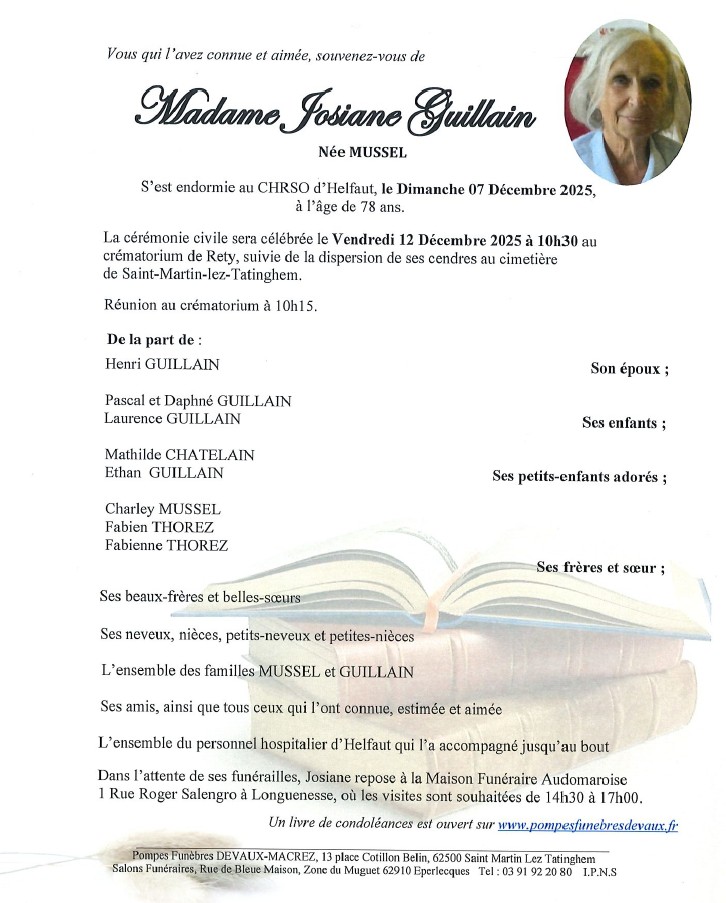 Vous qui l'avez connue et aimée, souvenez-vous de

Madame Josiane Guillain

Née MUSSEL

S'est endormie au CHRSO d'Helfaut, le Dimanche 07 Décembre 2025, à l'âge de 78 ans.

La cérémonie civile sera célébrée le Vendredi 12 Décembre 2025 à 10h30 au crématorium de Rety, suivie de la dispersion de ses cendres au cimetière de Saint-Martin-lez-Tatinghem.

Réunion au crématorium à 10h15.

De la part de :

Henri GUILLAIN
Son époux ;

Pascal et Daphné GUILLAIN
Laurence GUILLAIN
Ses enfants ;

Mathilde CHATELAIN
Ethan GUILLAIN
Ses petits-enfants adorés ;

Charley MUSSEL
Fabien THOREZ
Fabienne THOREZ
Ses frères et sœur ;

Ses beaux-frères et belles-sœurs

Ses neveux, nièces, petits-neveux et petites-nièces

L'ensemble des familles MUSSEL et GUILLAIN

Ses amis, ainsi que tous ceux qui l'ont connue, estimée et aimée

L'ensemble du personnel hospitalier d'Helfaut qui l'a accompagné jusqu'au bout

Dans l'attente de ses funérailles, Josiane repose à la Maison Funéraire Audomaroise 1 Rue Roger Salengro à Longuenesse, où les visites sont souhaitées de 14h30 à 17h00.

Un livre de condoléances est ouvert sur www.pompesfunebresdevaux.fr

Pompes Funèbres DEVAUX-MACREZ, 13 place Cotillon Belin, 62500 Saint Martin Lez Tatinghem
Salons Funéraires, Rue de Bleue Maison, Zone du Muguet 62910 Eperlecques Tel : 03 91 92 20 80 I.P.N.S